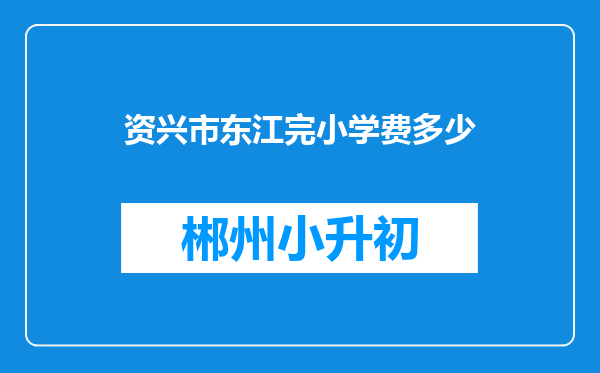 资兴市东江完小学费多少

郴州小升初